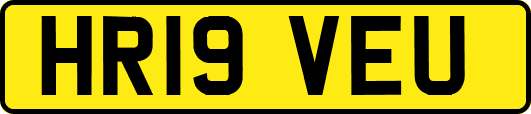 HR19 VEU